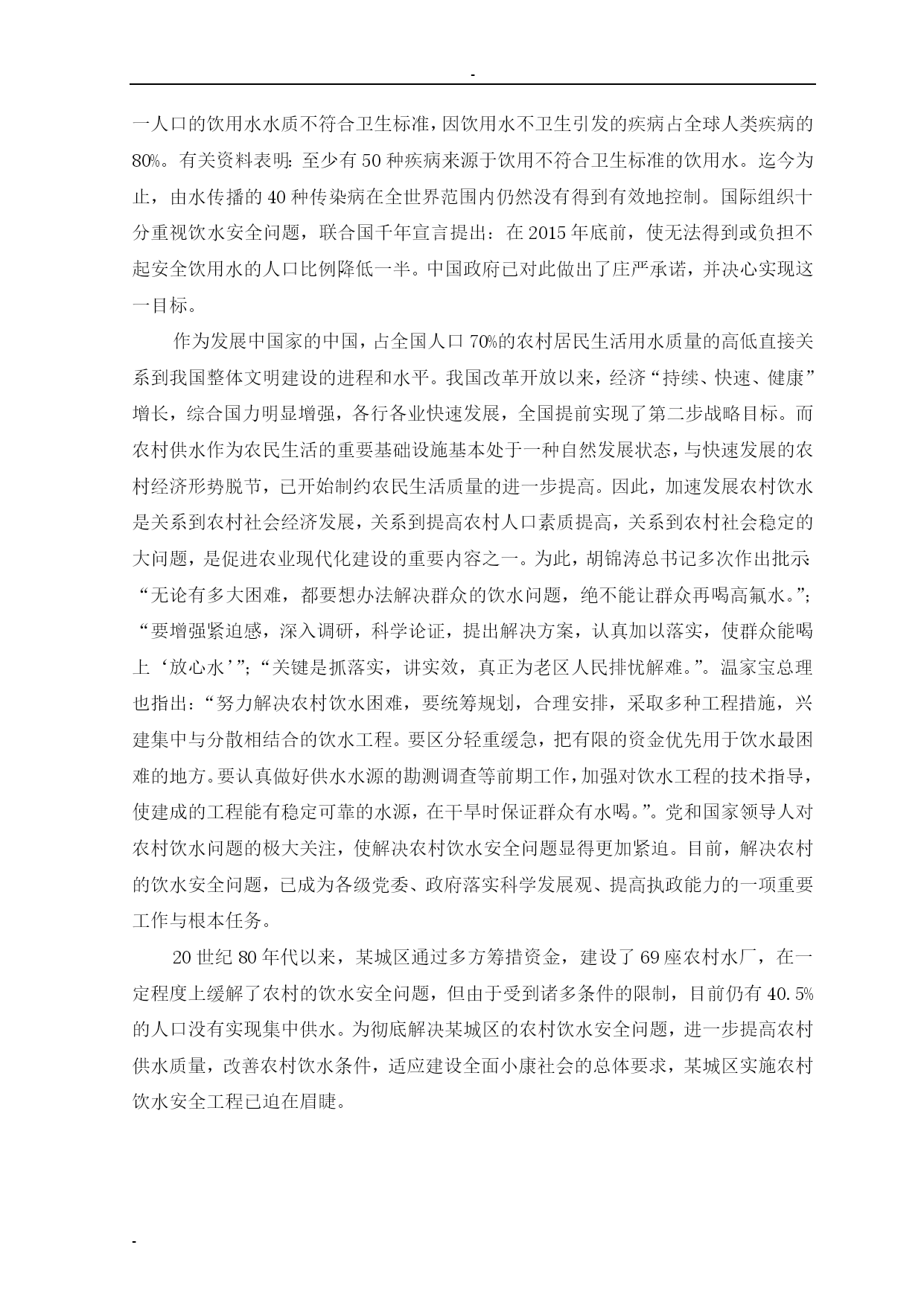 -

一人口的饮用水水质不符合卫生标准，因饮用水不卫生引发的疾病占全球人类疾病的80%。有关资料表明：至少有50种疾病来源于饮用不符合卫生标准的饮用水。迄今为止，由水传播的40种传染病在全世界范围内仍然没有得到有效地控制。国际组织十分重视饮水安全问题，联合国千年宣言提出：在2015年底前，使无法得到或负担不起安全饮用水的人口比例降低一半。中国政府已对此做出了庄严承诺，并决心实现这一目标。

作为发展中国家的中国，占全国人口70%的农村居民生活用水质量的高低直接关系到我国整体文明建设的进程和水平。我国改革开放以来，经济“持续、快速、健康”增长，综合国力明显增强，各行各业快速发展，全国提前实现了第二步战略目标。而农村供水作为农民生活的重要基础设施基本处于一种自然发展状态，与快速发展的农村经济形势脱节，已开始制约农民生活质量的进一步提高。因此，加速发展农村饮水是关系到农村社会经济发展，关系到提高农村人口素质提高，关系到农村社会稳定的大问题，是促进农业现代化建设的重要内容之一。为此，胡锦涛总书记多次作出批示“无论有多大困难，都要想办法解决群众的饮水问题，绝不能让群众再喝高氟水。”；“要增强紧迫感，深入调研，科学论证，提出解决方案，认真加以落实，使群众能喝上‘放心水’”；“关键是抓落实，讲实效，真正为老区人民排忧解难。”。温家宝总理也指出：“努力解决农村饮水困难，要统筹规划，合理安排，采取多种工程措施，兴建集中与分散相结合的饮水工程。要区分轻重缓急，把有限的资金优先用于饮水最困难的地方。要认真做好供水水源的勘测调查等前期工作，加强对饮水工程的技术指导，使建成的工程能有稳定可靠的水源，在干旱时保证群众有水喝。”。党和国家领导人对农村饮水问题的极大关注，使解决农村饮水安全问题显得更加紧迫。目前，解决农村的饮水安全问题，已成为各级党委、政府落实科学发展观、提高执政能力的一项重要工作与根本任务。

20世纪80年代以来，某城区通过多方筹措资金，建设了69座农村水厂，在一定程度上缓解了农村的饮水安全问题，但由于受到诸多条件的限制，目前仍有40.5%的人口没有实现集中供水。为彻底解决某城区的农村饮水安全问题，进一步提高农村供水质量，改善农村饮水条件，适应建设全面小康社会的总体要求，某城区实施农村饮水安全工程已迫在眉睫。

-